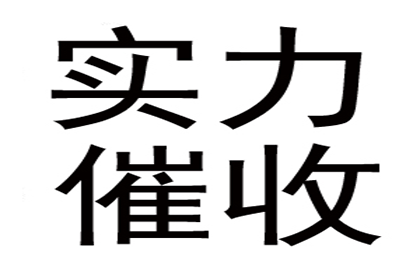 实力
催收